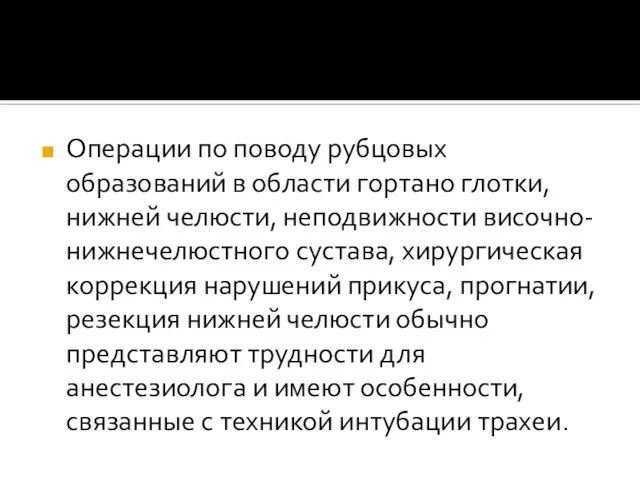 Операции по поводу рубцовых образований в области гортано глотки, нижней челюсти, неподвижности височно-нижнечелюстного сустава, хирургическая коррекция нарушений прикуса, прогнатии, резекция нижней челюсти обычно представляют трудности для анестезиолога и имеют особенности, связанные с техникой интубации трахеи.